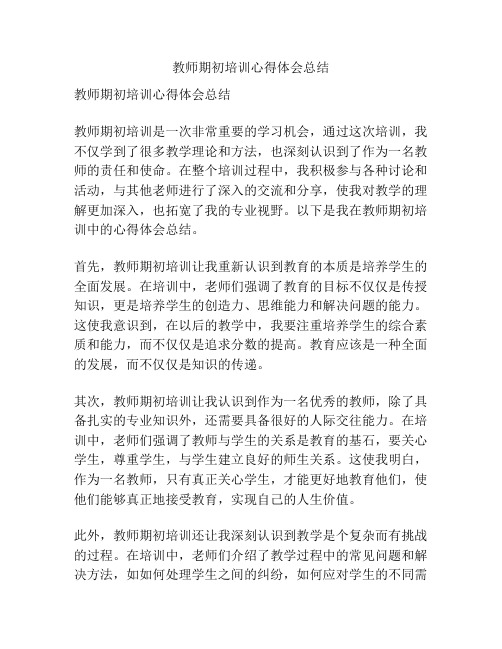 教师期初培训心得体会总结

教师期初培训心得体会总结

教师期初培训是一次非常重要的学习机会，通过这次培训，我不仅学到了很多教学理论和方法，也深刻认识到了作为一名教师的责任和使命。在整个培训过程中，我积极参与各种讨论和活动，与其他老师进行了深入的交流和分享，使我对教学的理解更加深入，也拓宽了我的专业视野。以下是我在教师期初培训中的心得体会总结。

首先，教师期初培训让我重新认识到教育的本质是培养学生的全面发展。在培训中，老师们强调了教育的目标不仅仅是传授知识，更是培养学生的创造力、思维能力和解决问题的能力。这使我意识到，在以后的教学中，我要注重培养学生的综合素质和能力，而不仅仅是追求分数的提高。教育应该是一种全面的发展，而不仅仅是知识的传递。

其次，教师期初培训让我认识到作为一名优秀的教师，除了具备扎实的专业知识外，还需要具备很好的人际交往能力。在培训中，老师们强调了教师与学生的关系是教育的基石，要关心学生，尊重学生，与学生建立良好的师生关系。这使我明白，作为一名教师，只有真正关心学生，才能更好地教育他们，使他们能够真正地接受教育，实现自己的人生价值。

此外，教师期初培训还让我深刻认识到教学是个复杂而有挑战的过程。在培训中，老师们介绍了教学过程中的常见问题和解决方法，如如何处理学生之间的纠纷，如何应对学生的不同需